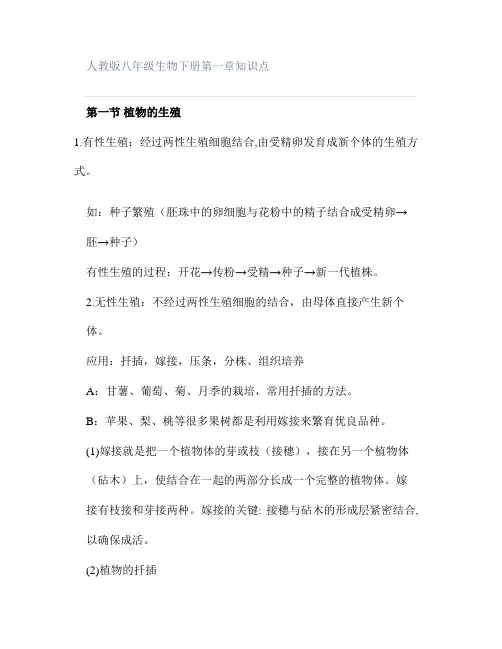 人教版八年级生物下册第一章知识点

第一节 植物的生殖

1.有性生殖：经过两性生殖细胞结合,由受精卵发育成新个体的生殖方式。

如：种子繁殖（胚珠中的卵细胞与花粉中的精子结合成受精卵→胚→种子）

有性生殖的过程：开花→传粉→受精→种子→新一代植株。

2.无性生殖：不经过两性生殖细胞的结合，由母体直接产生新个体。

应用：扦插，嫁接，压条，分株、组织培养

A：甘薯、葡萄、菊、月季的栽培，常用扦插的方法。

B：苹果、梨、桃等很多果树都是利用嫁接来繁育优良品种。

(1)嫁接就是把一个植物体的芽或枝（接穗），接在另一个植物体（砧木）上，使结合在一起的两部分长成一个完整的植物体。嫁接有枝接和芽接两种。嫁接的关键: 接穗与砧木的形成层紧密结合、以确保成活。

(2)植物的扦插